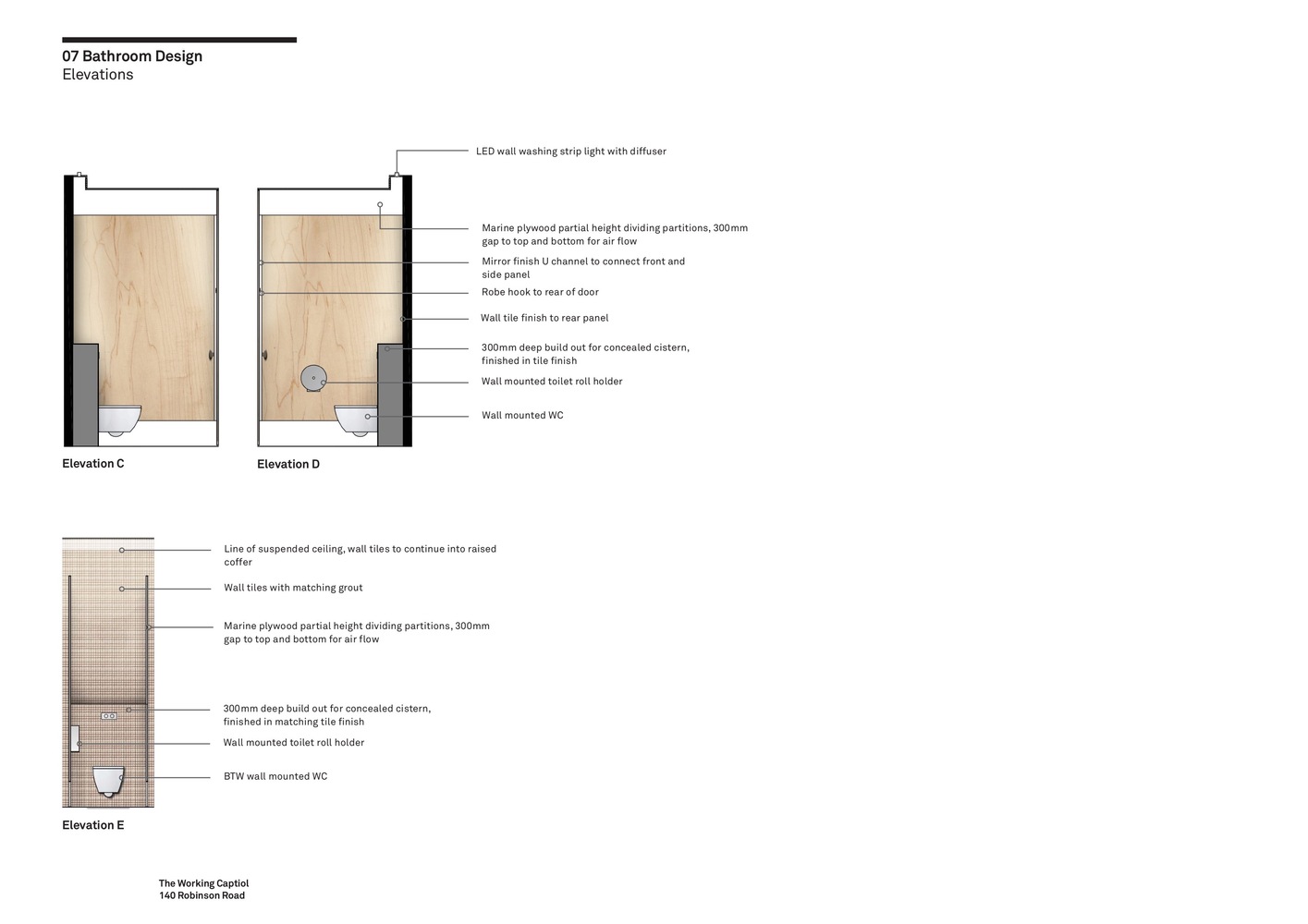 07 Bathroom Design
Elevations

LED wall washing strip light with diffuser

Marine plywood partial height dividing partitions, 300mm gap to top and bottom for air flow

Mirror finish U channel to connect front and side panel

Robe hook to rear of door

Wall tile finish to rear panel

300mm deep build out for concealed cistern, finished in tile finish

Wall mounted toilet roll holder

Wall mounted WC

Elevation C

Elevation D

Line of suspended ceiling, wall tiles to continue into raised coffer

Wall tiles with matching grout

Marine plywood partial height dividing partitions, 300mm gap to top and bottom for air flow

300mm deep build out for concealed cistern, finished in matching tile finish

Wall mounted toilet roll holder

BTW wall mounted WC

Elevation E

The Working Captiol
140 Robinson Road